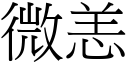 微恙